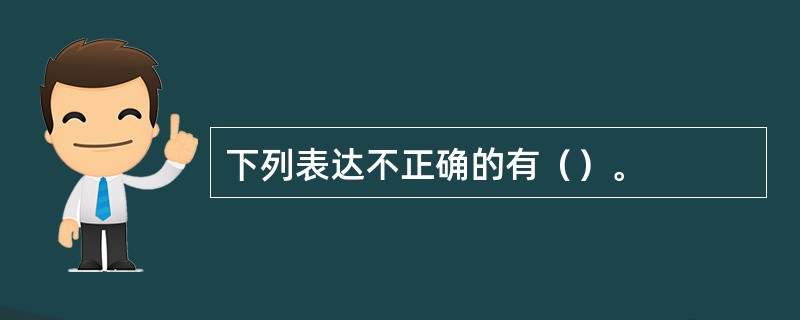 下列表达不正确的有（）。